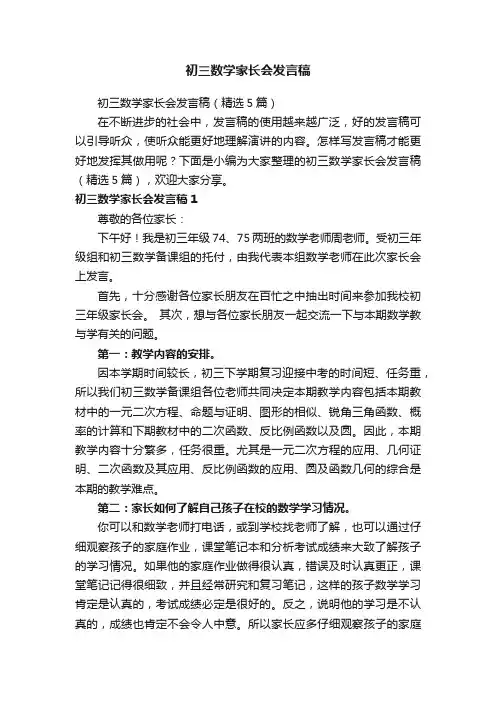 初三数学家长会发言稿

初三数学家长会发言稿（精选5篇）

在不断进步的社会中，发言稿的使用越来越广泛，好的发言稿可以引导听众，使听众能更好地理解演讲的内容。怎样写发言稿才能更好地发挥其做用呢？下面是小编为大家整理的初三数学家长会发言稿（精选5篇），欢迎大家分享。

初三数学家长会发言稿1

尊敬的各位家长：

下午好！我是初三年级74、75两班的数学老师周老师。受初三年级组和初三数学备课组的托付，由我代表本组数学老师在此次家长会上发言。

首先，十分感谢各位家长朋友在百忙之中抽出时间来参加我校初三年级家长会。 其次，想与各位家长朋友一起交流一下与本期数学教与学有关的问题。

第一：教学内容的安排。

因本学期时间较长，初三下学期复习迎接中考的时间短、任务重，所以我们初三数学备课组各位老师共同决定本期教学内容包括本期教材中的一元二次方程、命题与证明、图形的相似、锐角三角函数、概率的计算和下期教材中的二次函数、反比例函数以及圆。因此，本期教学内容十分繁多，任务很重。尤其是一元二次方程的应用、几何证明、二次函数及其应用、反比例函数的应用、圆及函数几何的综合是本期的教学难点。

第二：家长如何了解自己孩子在校的数学学习情况。

你可以和数学老师打电话，或到学校找老师了解，也可以通过仔细观察孩子的家庭作业，课堂笔记本和分析考试成绩来大致了解孩子的学习情况。如果他的家庭作业做得很认真，错误及时认真更正，课堂笔记记得很细致，并且经常研究和复习笔记，这样的孩子数学学习肯定是认真的，考试成绩必定是很好的。反之，说明他的学习是不认真的，成绩也肯定不会令人中意。所以家长应多仔细观察孩子的家庭